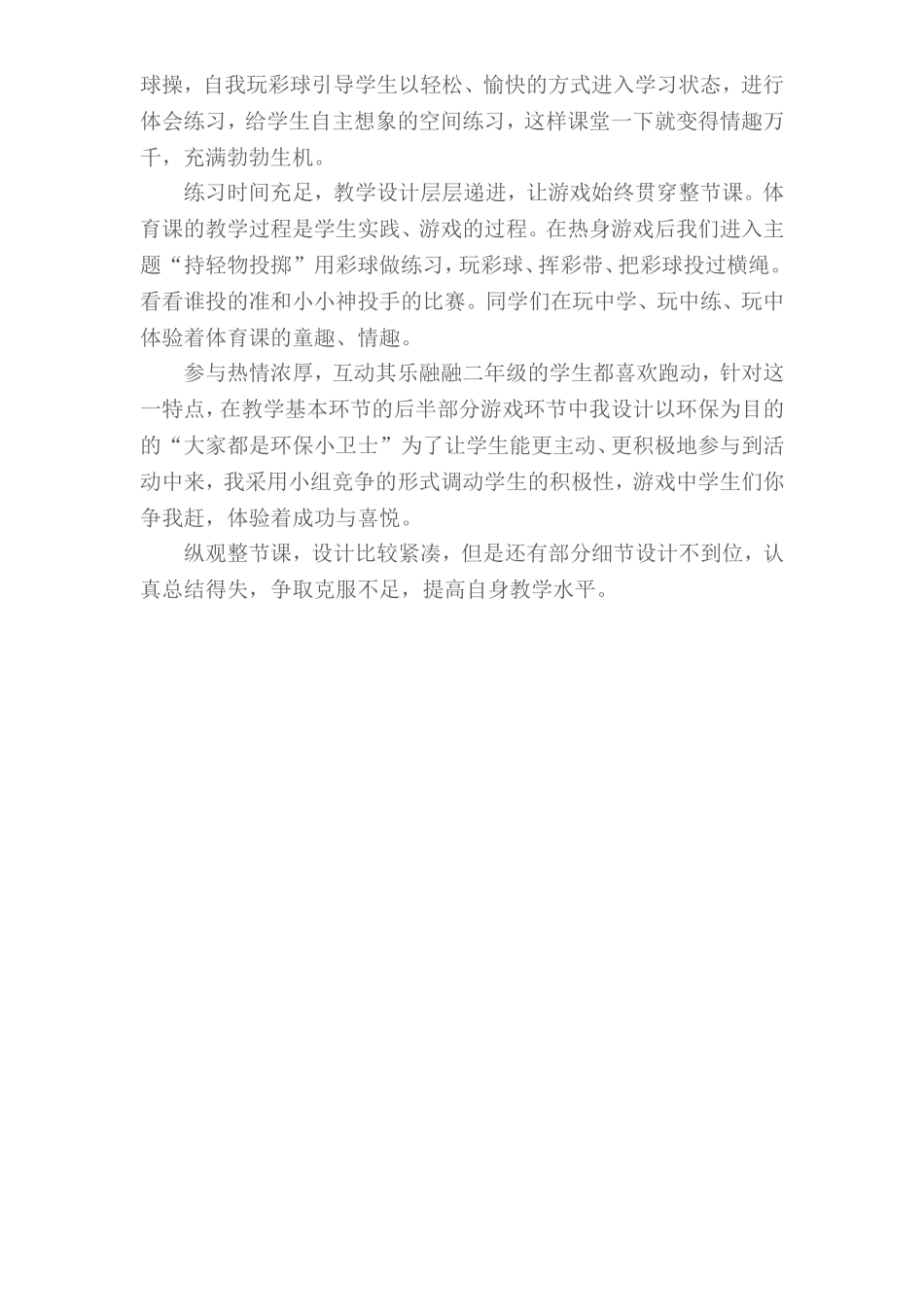 球操，自我玩彩球引导学生以轻松、愉快的方式进入学习状态，进行体会练习，给学生自主想象的空间练习，这样课堂一下就变得情趣万千，充满勃勃生机。

练习时间充足，教学设计层层递进，让游戏始终贯穿整节课。体育课的教学过程是学生实践、游戏的过程。在热身游戏后我们进入主题“持轻物投掷”用彩球做练习，玩彩球、挥彩带、把彩球投过横绳。看看谁投的准和小小神投手的比赛。同学们在玩中学、玩中练、玩中体验着体育课的童趣、情趣。

参与热情浓厚，互动其乐融融二年级的学生都喜欢跑动，针对这一特点，在教学基本环节的后半部分游戏环节中我设计以环保为目的的“大家都是环保小卫士”为了让学生能更主动、更积极地参与到活动中来，我采用小组竞争的形式调动学生的积极性，游戏中学生们你争我赶，体验着成功与喜悦。

纵观整节课，设计比较紧凑，但是还有部分细节设计不到位，认真总结得失，争取克服不足，提高自身教学水平。